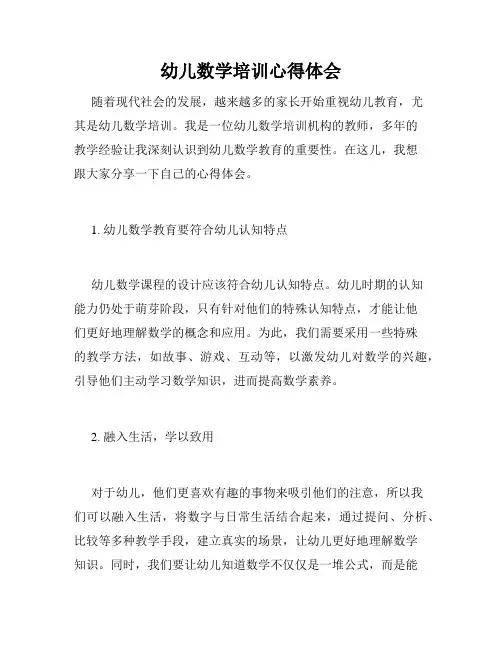 幼儿数学培训心得体会

随着现代社会的发展，越来越多的家长开始重视幼儿教育，尤其是幼儿数学培训。我是一位幼儿数学培训机构的教师，多年的教学经验让我深刻认识到幼儿数学教育的重要性。在这儿，我想跟大家分享一下自己的心得体会。

1. 幼儿数学教育要符合幼儿认知特点

幼儿数学课程的设计应该符合幼儿认知特点。幼儿时期的认知能力仍处于萌芽阶段，只有针对他们的特殊认知特点，才能让他们更好地理解数学的概念和应用。为此，我们需要采用一些特殊的教学方法，如故事、游戏、互动等，以激发幼儿对数学的兴趣，引导他们主动学习数学知识，进而提高数学素养。

2. 融入生活，学以致用

对于幼儿，他们更喜欢有趣的事物来吸引他们的注意，所以我们可以融入生活，将数字与日常生活结合起来，通过提问、分析、比较等多种教学手段，建立真实的场景，让幼儿更好地理解数学知识。同时，我们要让幼儿知道数学不仅仅是一堆公式，而是能